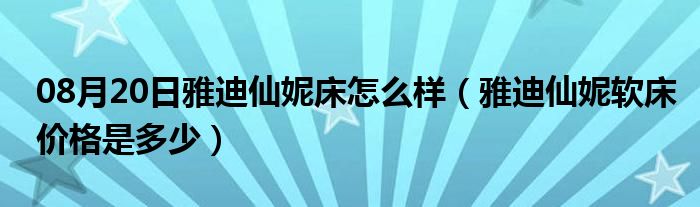 08月20日雅迪仙妮床怎么样（雅迪仙妮软床价格是多少）